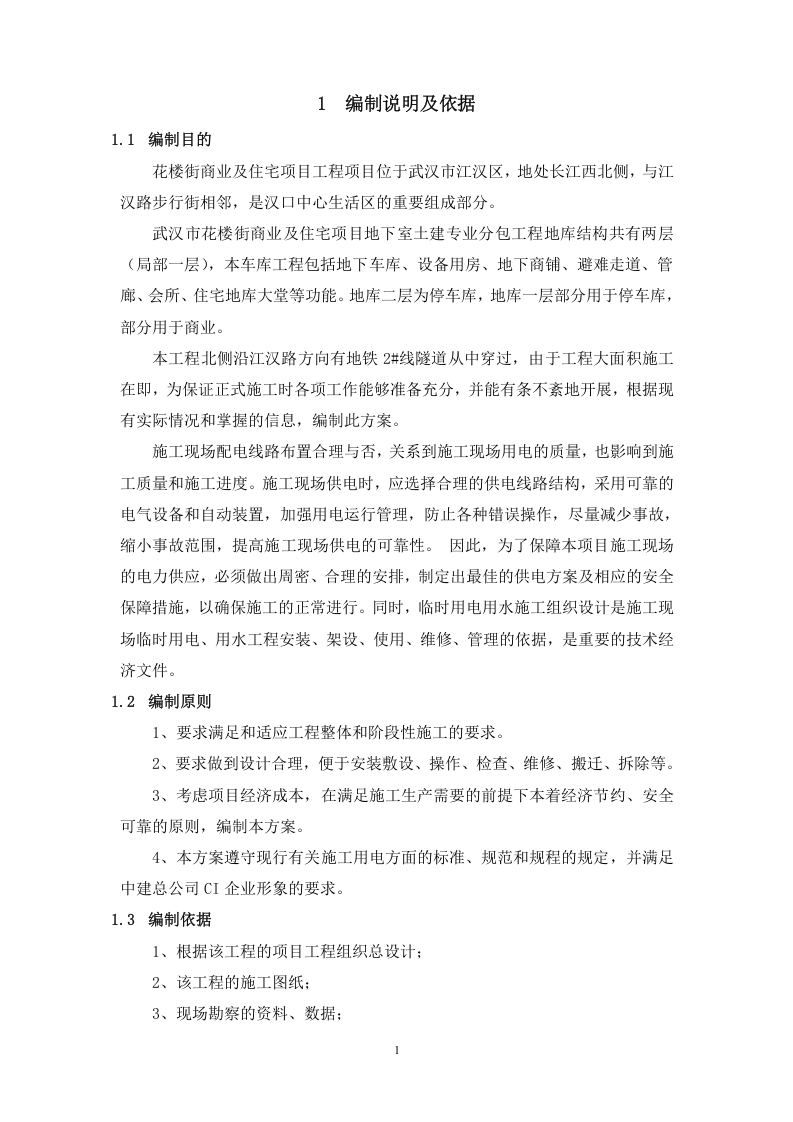 1 编制说明及依据

1.1 编制目的

花楼街商业及住宅项目工程项目位于武汉市江汉区，地处长江西北侧，与江汉路步行街相邻，是汉口中心生活区的重要组成部分。

武汉市花楼街商业及住宅项目地下室土建专业分包工程地库结构共有两层（局部一层），本车库工程包括地下车库、设备用房、地下商铺、避难走道、管廊、会所、住宅地库大堂等功能。地库二层为停车库，地库一层部分用于停车库，部分用于商业。

本工程北侧沿江汉路方向有地铁2#线隧道从中穿过，由于工程大面积施工在即，为保证正式施工时各项工作能够准备充分，并能有条不紊地开展，根据现有实际情况和掌握的信息，编制此方案。

施工现场配电线路布置合理与否，关系到施工现场用电的质量，也影响到施工质量和施工进度。施工现场供电时，应选择合理的供电线路结构，采用可靠的电气设备和自动装置，加强用电运行管理，防止各种错误操作，尽量减少事故，缩小事故范围，提高施工现场供电的可靠性。 因此，为了保障本项目施工现场的电力供应，必须做出周密、合理的安排，制定出最佳的供电方案及相应的安全保障措施，以确保施工的正常进行。同时，临时用电用水施工组织设计是施工现场临时用电、用水工程安装、架设、使用、维修、管理的依据，是重要的技术经济文件。

1.2 编制原则

1、要求满足和适应工程整体和阶段性施工的要求。

2、要求做到设计合理，便于安装敷设、操作、检查、维修、搬迁、拆除等。

3、考虑项目经济成本，在满足施工生产需要的前提下本着经济节约、安全可靠的原则，编制本方案。

4、本方案遵守现行有关施工用电方面的标准、规范和规程的规定，并满足中建总公司CI企业形象的要求。

1.3 编制依据

1、根据该工程的项目工程组织总设计；

2、该工程的施工图纸；

3、现场勘察的资料、数据；

1